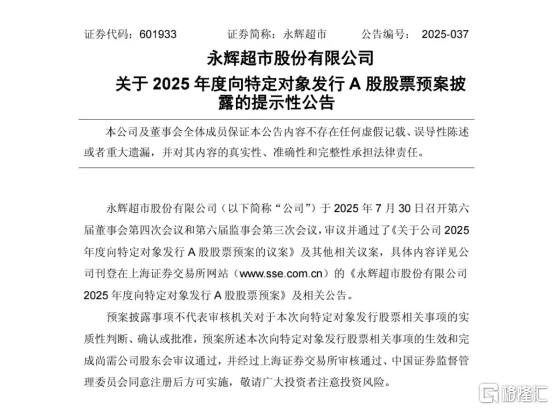 证券代码：601933　　证券简称：永辉超市　　公告编号：2025-037

永辉超市股份有限公司
关于 2025 年度向特定对象发行 A 股股票预案披露的提示性公告

本公司及董事会全体成员保证本公告内容不存在任何虚假记载、误导性陈述或者重大遗漏，并对其内容的真实性、准确性和完整性承担法律责任。

永辉超市股份有限公司（以下简称“公司”）于 2025 年 7 月 30 日召开第六届董事会第四次会议和第六届监事会第三次会议，审议并通过了《关于公司 2025 年度向特定对象发行 A 股股票预案的议案》及其他相关议案，具体内容详见公司刊登在上海证券交易所网站（www.sse.com.cn）的《永辉超市股份有限公司 2025 年度向特定对象发行 A 股股票预案》及相关公告。

预案披露事项不代表审核机关对于本次向特定对象发行股票相关事项的实质性判断、确认或批准，预案所述本次向特定对象发行股票相关事项的生效和完成尚需公司股东会审议通过，并经过上海证券交易所审核通过、中国证券监督管理委员会同意注册后方可实施，敬请广大投资者注意投资风险。

格隆汇